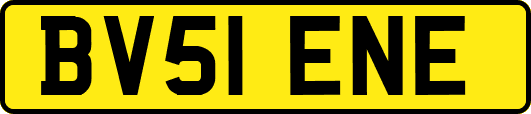 BV51 ENE